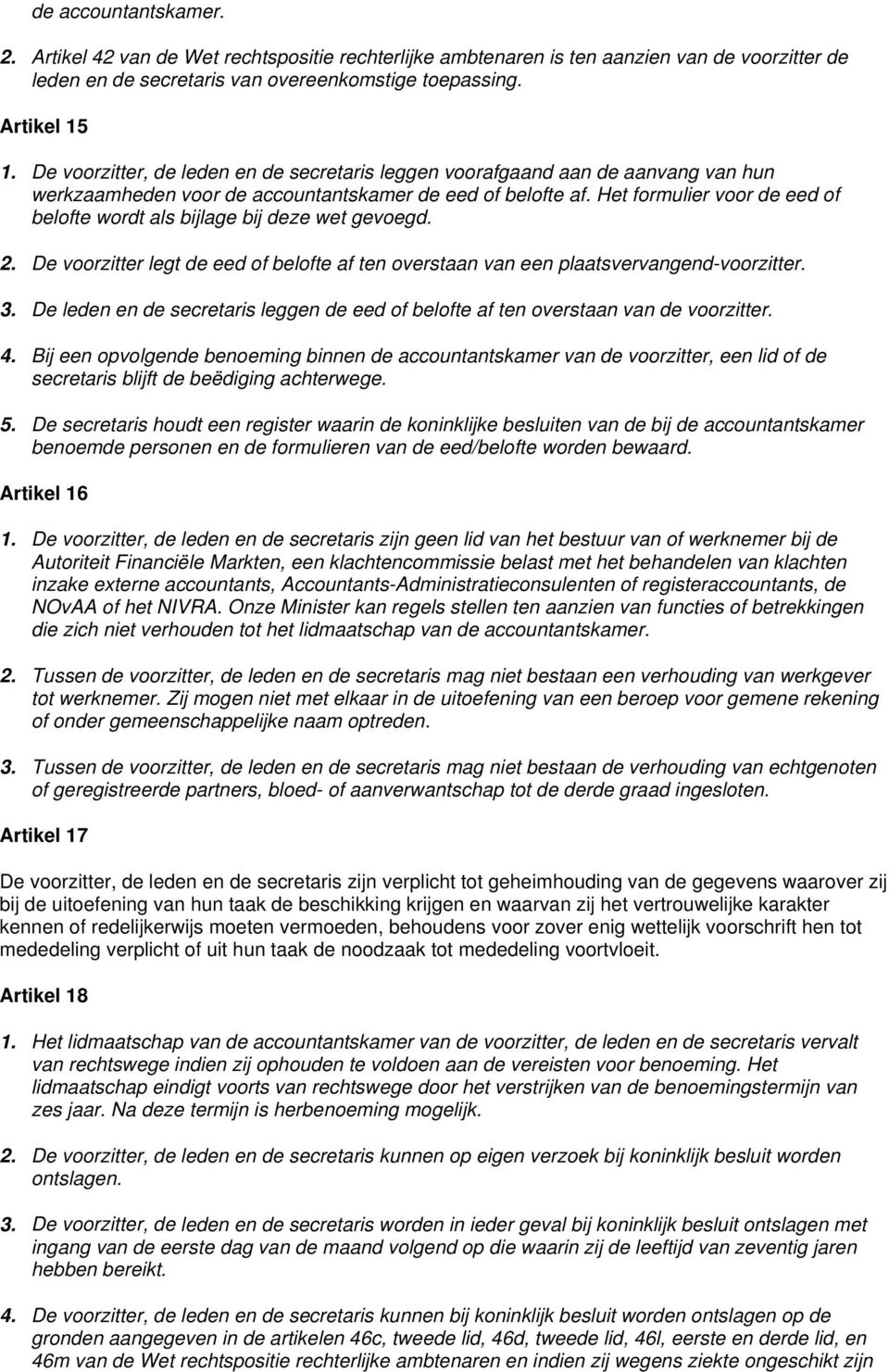 de accountantskamer.

2. Artikel 42 van de Wet rechtspositie rechterlijke ambtenaren is ten aanzien van de voorzitter de leden en de secretaris van overeenkomstige toepassing.

Artikel 15

1. De voorzitter, de leden en de secretaris leggen voorafgaand aan de aanvang van hun werkzaamheden voor de accountantskamer de eed of belofte af. Het formulier voor de eed of belofte wordt als bijlage bij deze wet gevoegd.

2. De voorzitter legt de eed of belofte af ten overstaan van een plaatsvervangend-voorzitter.

3. De leden en de secretaris leggen de eed of belofte af ten overstaan van de voorzitter.

4. Bij een opvolgende benoeming binnen de accountantskamer van de voorzitter, een lid of de secretaris blijft de beëdiging achterwege.

5. De secretaris houdt een register waarin de koninklijke besluiten van de bij de accountantskamer benoemde personen en de formulieren van de eed/belofte worden bewaard.

Artikel 16

1. De voorzitter, de leden en de secretaris zijn geen lid van het bestuur van of werknemer bij de Autoriteit Financiële Markten, een klachtencommissie belast met het behandelen van klachten inzake externe accountants, Accountants-Administratieconsulenten of registeraccountants, de NOvAA of het NIVRA. Onze Minister kan regels stellen ten aanzien van functies of betrekkingen die zich niet verhouden tot het lidmaatschap van de accountantskamer.

2. Tussen de voorzitter, de leden en de secretaris mag niet bestaan een verhouding van werkgever tot werknemer. Zij mogen niet met elkaar in de uitoefening van een beroep voor gemene rekening of onder gemeenschappelijke naam optreden.

3. Tussen de voorzitter, de leden en de secretaris mag niet bestaan de verhouding van echtgenoten of geregistreerde partners, bloed- of aanverwantschap tot de derde graad ingesloten.

Artikel 17

De voorzitter, de leden en de secretaris zijn verplicht tot geheimhouding van de gegevens waarover zij bij de uitoefening van hun taak de beschikking krijgen en waarvan zij het vertrouwelijke karakter kennen of redelijkerwijs moeten vermoeden, behoudens voor zover enig wettelijk voorschrift hen tot mededeling verplicht of uit hun taak de noodzaak tot mededeling voortvloeit.

Artikel 18

1. Het lidmaatschap van de accountantskamer van de voorzitter, de leden en de secretaris vervalt van rechtswege indien zij ophouden te voldoen aan de vereisten voor benoeming. Het lidmaatschap eindigt voorts van rechtswege door het verstrijken van de benoemingstermijn van zes jaar. Na deze termijn is herbenoeming mogelijk.

2. De voorzitter, de leden en de secretaris kunnen op eigen verzoek bij koninklijk besluit worden ontslagen.

3. De voorzitter, de leden en de secretaris worden in ieder geval bij koninklijk besluit ontslagen met ingang van de eerste dag van de maand volgend op die waarin zij de leeftijd van zeventig jaren hebben bereikt.

4. De voorzitter, de leden en de secretaris kunnen bij koninklijk besluit worden ontslagen op de gronden aangegeven in de artikelen 46c, tweede lid, 46d, tweede lid, 46l, eerste en derde lid, en 46m van de Wet rechtspositie rechterlijke ambtenaren en indien zij wegens ziekte ongeschikt zijn